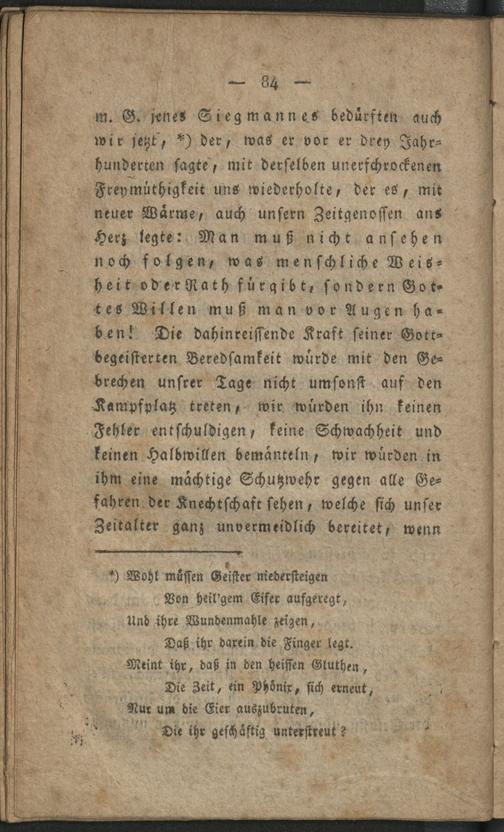 — 84 —

m. G. jenes Siegmannes bedürften auch wir jezt, *) der, was er vor er drey Jahrhunderten sagte, mit derselben unerschrockenen Freymüthigkeit uns wiederholte, der es, mit neuer Wärme, auch unsern Zeitgenossen ans Herz legte: Man muß nicht ansehen noch folgen, was menschliche Weisheit oder Rath fürgibt, sondern Gottes Willen muß man vor Augen haben! Die dahinreissende Kraft seiner Gottbegeisterten Beredsamkeit würde mit den Gebrechen unsrer Tage nicht umsonst auf den Kampfplatz treten, wir würden ihn keinen Fehler entschuldigen, keine Schwachheit und keinen Halbwillen bemänteln, wir würden in ihm eine mächtige Schutzwehr gegen alle Gefahren der Knechtschaft sehen, welche sich unser Zeitalter ganz unvermeidlich bereitet, wenn

*) Wohl müssen Geister niedersteigen
Von heil'gem Eifer aufgeregt,
Und ihre Wundenmahle zeigen,
Daß ihr darein die Finger legt.
Meint ihr, daß in den heissen Gluthen,
Die Zeit, ein Phönix, sich erneut,
Nur um die Eier auszubruten,
Die ihr geschäftig unterstreut?